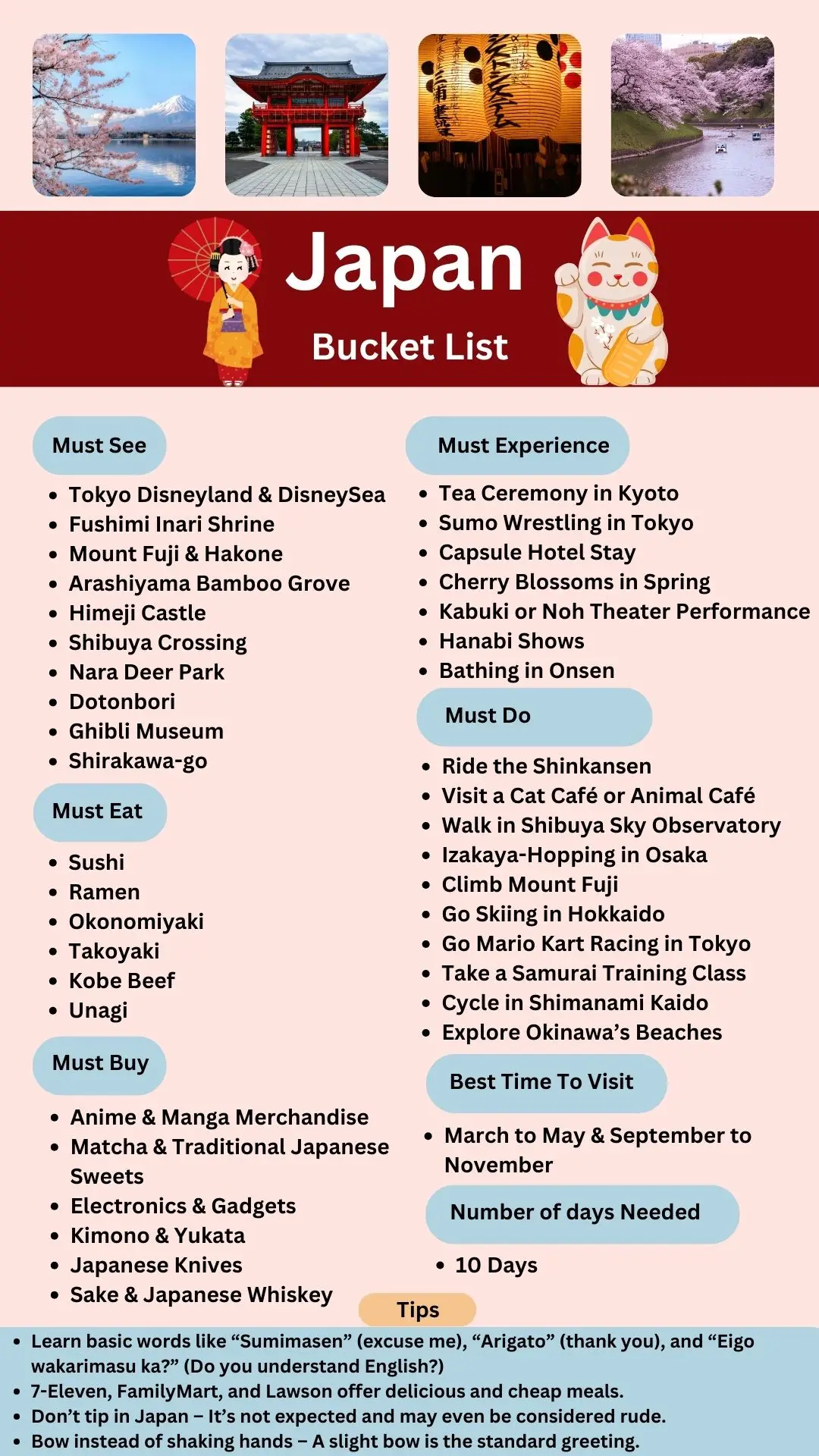 Japan

Bucket List

Must See

• Tokyo Disneyland & DisneySea
• Fushimi Inari Shrine
• Mount Fuji & Hakone
• Arashiyama Bamboo Grove
• Himeji Castle
• Shibuya Crossing
• Nara Deer Park
• Dotonbori
• Ghibli Museum
• Shirakawa-go

Must Eat

• Sushi
• Ramen
• Okonomiyaki
• Takoyaki
• Kobe Beef
• Unagi

Must Buy

• Anime & Manga Merchandise
• Matcha & Traditional Japanese Sweets
• Electronics & Gadgets
• Kimono & Yukata
• Japanese Knives
• Sake & Japanese Whiskey

Must Experience

• Tea Ceremony in Kyoto
• Sumo Wrestling in Tokyo
• Capsule Hotel Stay
• Cherry Blossoms in Spring
• Kabuki or Noh Theater Performance
• Hanabi Shows
• Bathing in Onsen

Must Do

• Ride the Shinkansen
• Visit a Cat Café or Animal Café
• Walk in Shibuya Sky Observatory
• Izakaya-Hopping in Osaka
• Climb Mount Fuji
• Go Skiing in Hokkaido
• Go Mario Kart Racing in Tokyo
• Take a Samurai Training Class
• Cycle in Shimanami Kaido
• Explore Okinawa's Beaches

Best Time To Visit

• March to May & September to November

Number of days Needed

• 10 Days

Tips

• Learn basic words like "Sumimasen" (excuse me), "Arigato" (thank you), and "Eigo wakarimasu ka?" (Do you understand English?)
• 7-Eleven, FamilyMart, and Lawson offer delicious and cheap meals.
• Don't tip in Japan – It's not expected and may even be considered rude.
• Bow instead of shaking hands – A slight bow is the standard greeting.